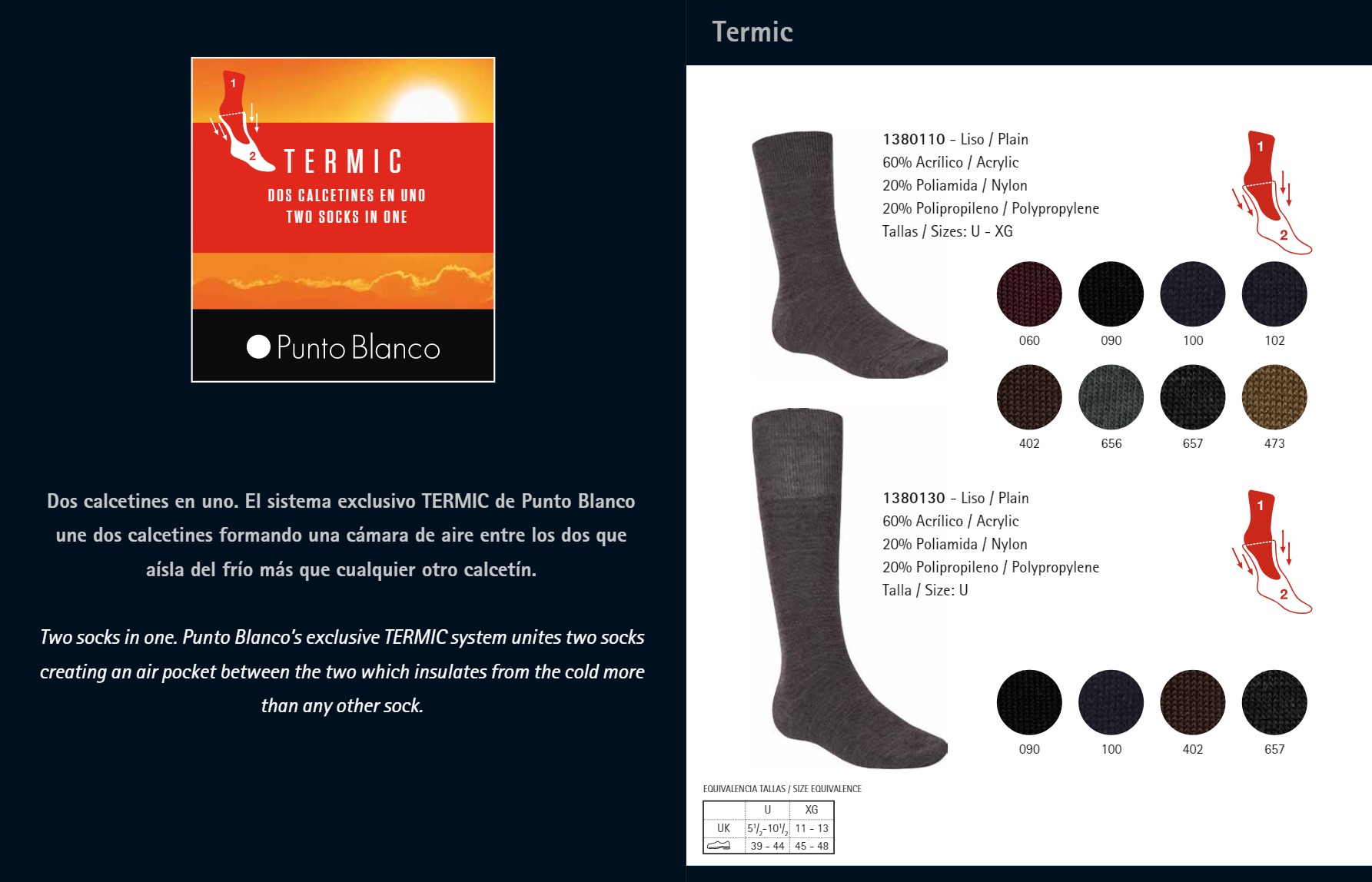 1

2

TERMIC

DOS CALCETINES EN UNO
TWO SOCKS IN ONE

Punto Blanco

Dos calcetines en uno. El sistema exclusivo TERMIC de Punto Blanco une dos calcetines formando una cámara de aire entre los dos que aísla del frío más que cualquier otro calcetín.

Two socks in one. Punto Blanco's exclusive TERMIC system unites two socks creating an air pocket between the two which insulates from the cold more than any other sock.

Termic

1380110 - Liso / Plain
60% Acrílico / Acrylic
20% Poliamida / Nylon
20% Polipropileno / Polypropylene
Tallas / Sizes: U - XG

1

2

060 090 100 102

402 656 657 473

1380130 - Liso / Plain
60% Acrílico / Acrylic
20% Poliamida / Nylon
20% Polipropileno / Polypropylene
Talla / Size: U

1

2

090 100 402 657

EQUIVALENCIA TALLAS / SIZE EQUIVALENCE

| | U | XG |
|---|---|---|
| UK | $5^1/_2$-$10^1/_2$ | 11 - 13 |
| | 39 - 44 | 45 - 48 |